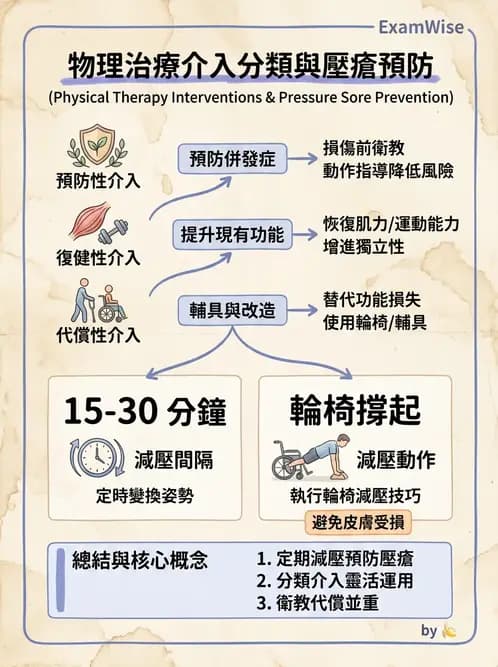 ExamWise

物理治療介入分類與壓瘡預防

(Physical Therapy Interventions & Pressure Sore Prevention)

預防性介入

預防併發症

損傷前衛教
動作指導降低風險

復健性介入

提升現有功能

恢復肌力/運動能力
增進獨立性

代償性介入

輔具與改造

替代功能損失
使用輪椅/輔具

15-30 分鐘

減壓間隔

定時變換姿勢

輪椅撐起

減壓動作

執行輪椅減壓技巧

避免皮膚受損

總結與核心概念

1. 定期減壓預防壓瘡
2. 分類介入靈活運用
3. 衛教代償並重

by